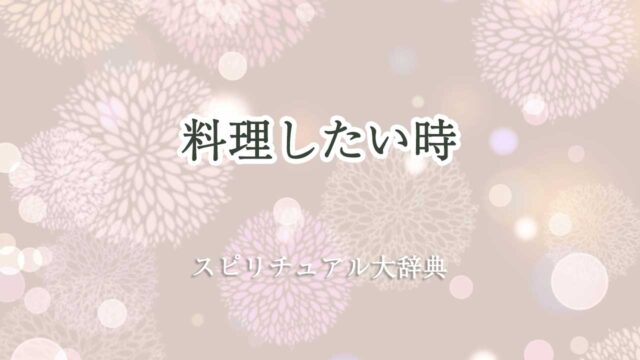 料理したい時

スピリチュアル大辞典